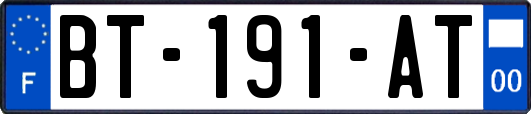 F
BT-191-AT
00